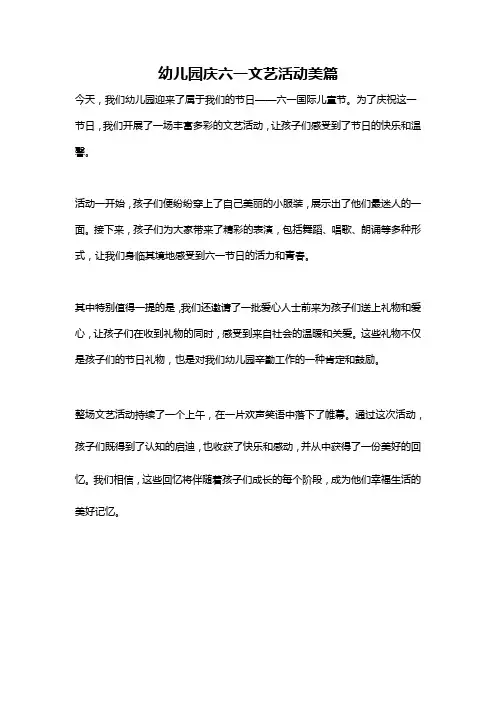 幼儿园庆六一文艺活动美篇

今天，我们幼儿园迎来了属于我们的节日——六一国际儿童节。为了庆祝这一节日，我们开展了一场丰富多彩的文艺活动，让孩子们感受到了节日的快乐和温馨。

活动一开始，孩子们便纷纷穿上了自己美丽的小服装，展示出了他们最迷人的一面。接下来，孩子们为大家带来了精彩的表演，包括舞蹈、唱歌、朗诵等多种形式，让我们身临其境地感受到六一节日的活力和青春。

其中特别值得一提的是，我们还邀请了一批爱心人士前来为孩子们送上礼物和爱心，让孩子们在收到礼物的同时，感受到来自社会的温暖和关爱。这些礼物不仅是孩子们的节日礼物，也是对我们幼儿园辛勤工作的一种肯定和鼓励。

整场文艺活动持续了一个上午，在一片欢声笑语中落下了帷幕。通过这次活动，孩子们既得到了认知的启迪，也收获了快乐和感动，并从中获得了一份美好的回忆。我们相信，这些回忆将伴随着孩子们成长的每个阶段，成为他们幸福生活的美好记忆。